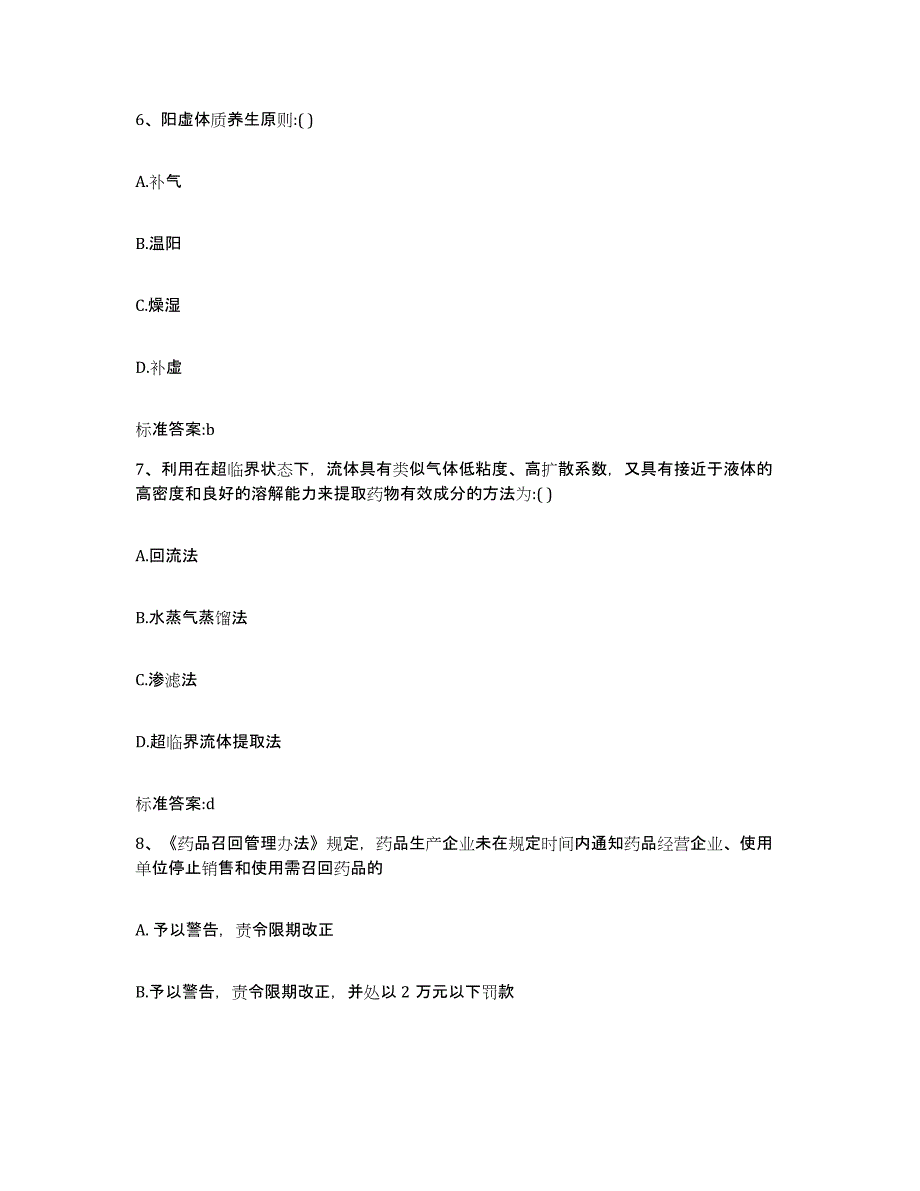 6、阳虚体质养生原则:( )

A.补气

B.温阳

C.燥湿

D.补虚

标准答案:b

7、利用在超临界状态下，流体具有类似气体低粘度、高扩散系数，又具有接近于液体的高密度和良好的溶解能力来提取药物有效成分的方法为:( )

A.回流法

B.水蒸气蒸馏法

C.渗滤法

D.超临界流体提取法

标准答案:d

8、《药品召回管理办法》规定，药品生产企业未在规定时间内通知药品经营企业、使用单位停止销售和使用需召回药品的

A. 予以警告，责令限期改正

B.予以警告，责令限期改正，并处以 2 万元以下罚款